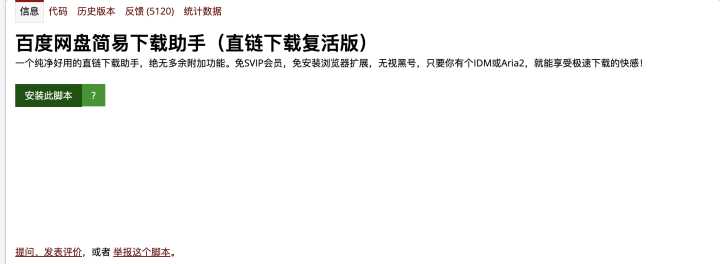 信息 代码 历史版本 反馈 (5120) 统计数据

百度网盘简易下载助手（直链下载复活版）

一个纯净好用的直链下载助手，绝无多余附加功能。免SVIP会员，免安装浏览器扩展，无视黑号，只要你有个IDM或Aria2，就能享受极速下载的快感！

安装此脚本 ?

提问、发表评价，或者 举报这个脚本。